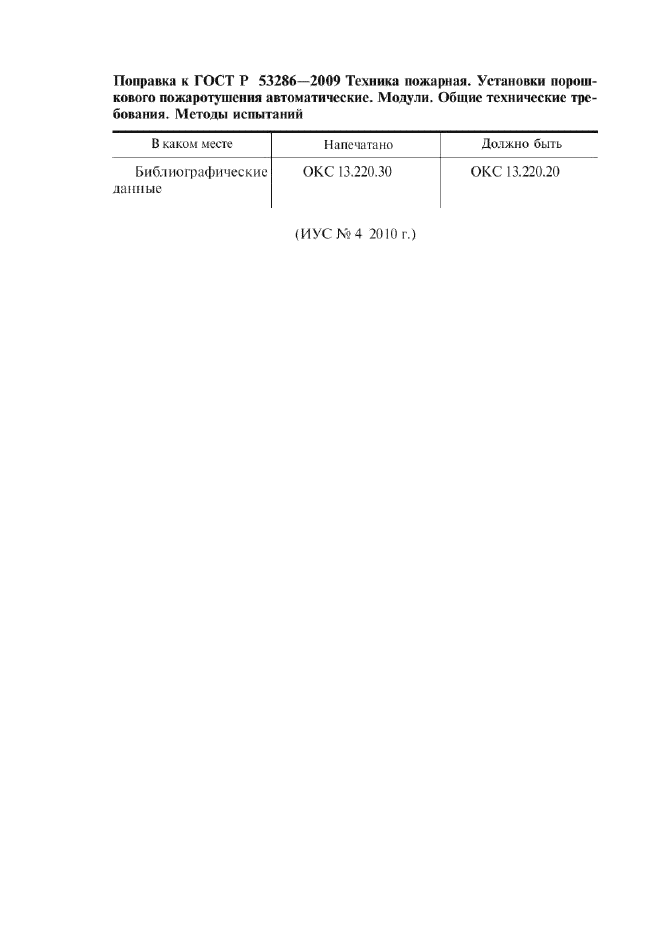 Поправка к ГОСТ Р 53286—2009 Техника пожарная. Установки порошкового пожаротушения автоматические. Модули. Общие технические требования. Методы испытаний

| В каком месте | Напечатано | Должно быть |
|---|---|---|
| Библиографические данные | ОКС 13.220.30 | ОКС 13.220.20 |

(ИУС № 4 2010 г.)